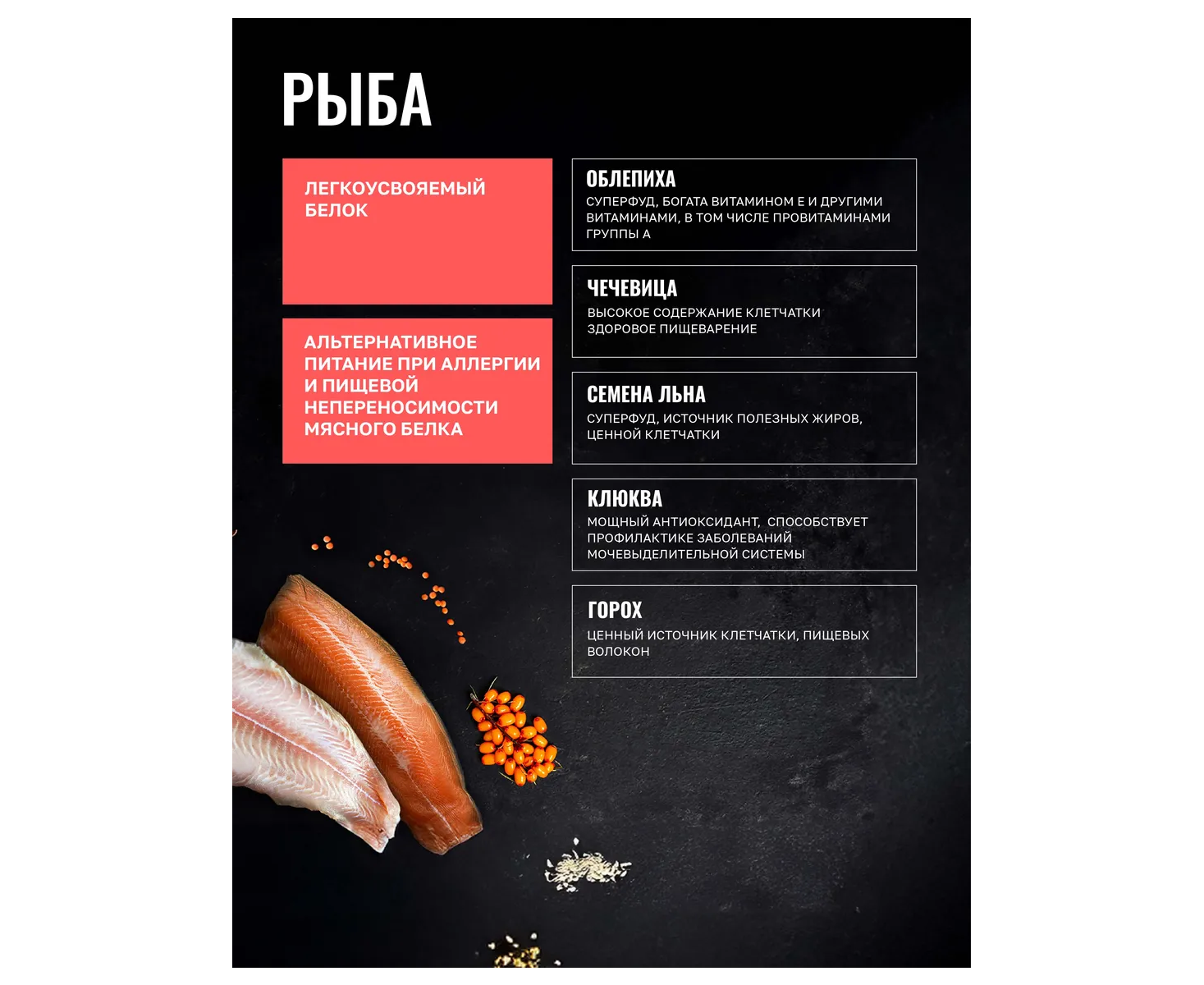 РЫБА

ЛЕГКОУСВОЯЕМЫЙ БЕЛОК

АЛЬТЕРНАТИВНОЕ ПИТАНИЕ ПРИ АЛЛЕРГИИ И ПИЩЕВОЙ НЕПЕРЕНОСИМОСТИ МЯСНОГО БЕЛКА

ОБЛЕПИХА
СУПЕРФУД, БОГАТА ВИТАМИНОМ Е И ДРУГИМИ ВИТАМИНАМИ, В ТОМ ЧИСЛЕ ПРОВИТАМИНАМИ ГРУППЫ А

ЧЕЧЕВИЦА
ВЫСОКОЕ СОДЕРЖАНИЕ КЛЕТЧАТКИ ЗДОРОВОЕ ПИЩЕВАРЕНИЕ

СЕМЕНА ЛЬНА
СУПЕРФУД, ИСТОЧНИК ПОЛЕЗНЫХ ЖИРОВ, ЦЕННОЙ КЛЕТЧАТКИ

КЛЮКВА
МОЩНЫЙ АНТИОКСИДАНТ, СПОСОБСТВУЕТ ПРОФИЛАКТИКЕ ЗАБОЛЕВАНИЙ МОЧЕВЫДЕЛИТЕЛЬНОЙ СИСТЕМЫ

ГОРОХ
ЦЕННЫЙ ИСТОЧНИК КЛЕТЧАТКИ, ПИЩЕВЫХ ВОЛОКОН